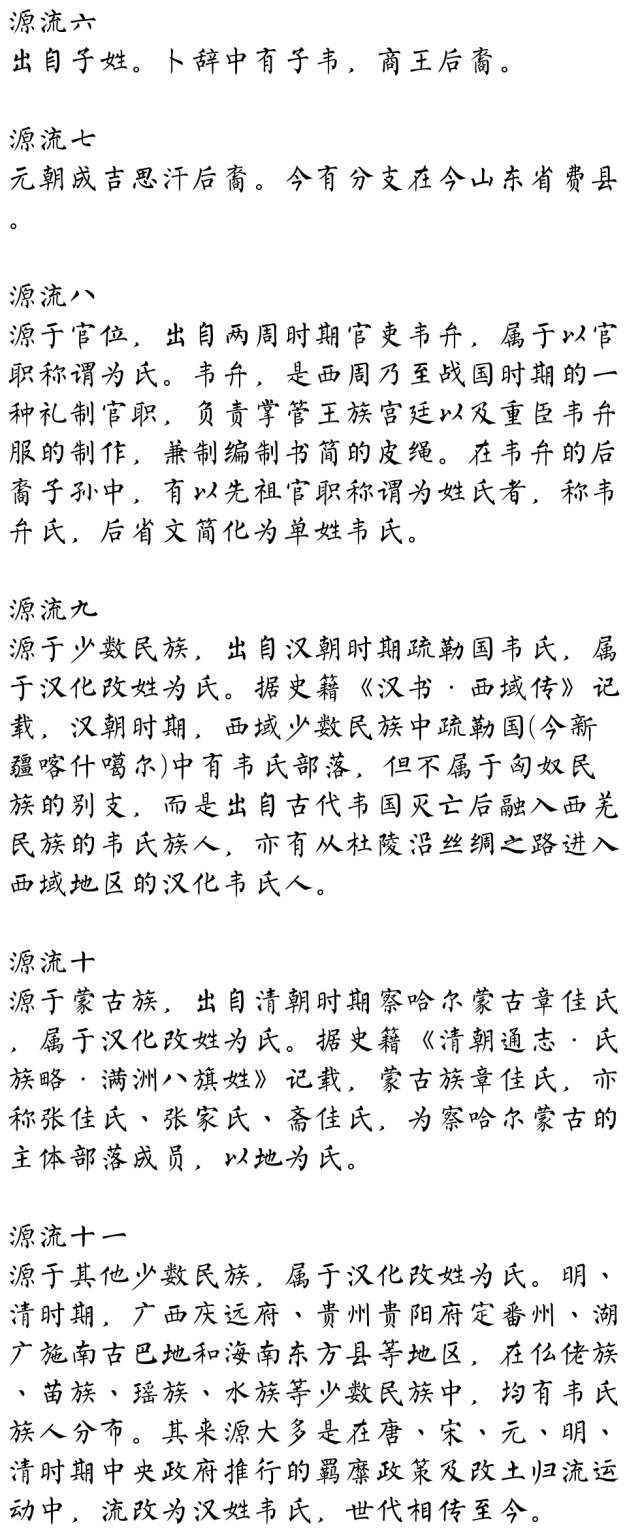 源流六
出自子姓。卜辞中有子韦，商王后裔。

源流七
元朝成吉思汗后裔。今有分支在今山东省费县。

源流八
源于官位，出自两周时期官吏韦弁，属于以官职称谓为氏。韦弁，是西周乃至战国时期的一种礼制官职，负责掌管王族宫廷以及重臣韦弁服的制作，兼制编制书简的皮绳。在韦弁的后裔子孙中，有以先祖官职称谓为姓氏者，称韦弁氏，后省文简化为单姓韦氏。

源流九
源于少数民族，出自汉朝时期疏勒国韦氏，属于汉化改姓为氏。据史籍《汉书·西域传》记载，汉朝时期，西域少数民族中疏勒国(今新疆喀什噶尔)中有韦氏部落，但不属于匈奴民族的别支，而是出自古代韦国灭亡后融入西羌民族的韦氏族人，亦有从杜陵沿丝绸之路进入西域地区的汉化韦氏人。

源流十
源于蒙古族，出自清朝时期察哈尔蒙古章佳氏，属于汉化改姓为氏。据史籍《清朝通志·氏族略·满洲八旗姓》记载，蒙古族章佳氏，亦称张佳氏、张家氏、斋佳氏，为察哈尔蒙古的主体部落成员，以地为氏。

源流十一
源于其他少数民族，属于汉化改姓为氏。明、清时期，广西庆远府、贵州贵阳府定番州、湖广施南古巴地和海南东方县等地区，在仫佬族、苗族、瑶族、水族等少数民族中，均有韦氏族人分布。其来源大多是在唐、宋、元、明、清时期中央政府推行的羁縻政策及改土归流运动中，流改为汉姓韦氏，世代相传至今。